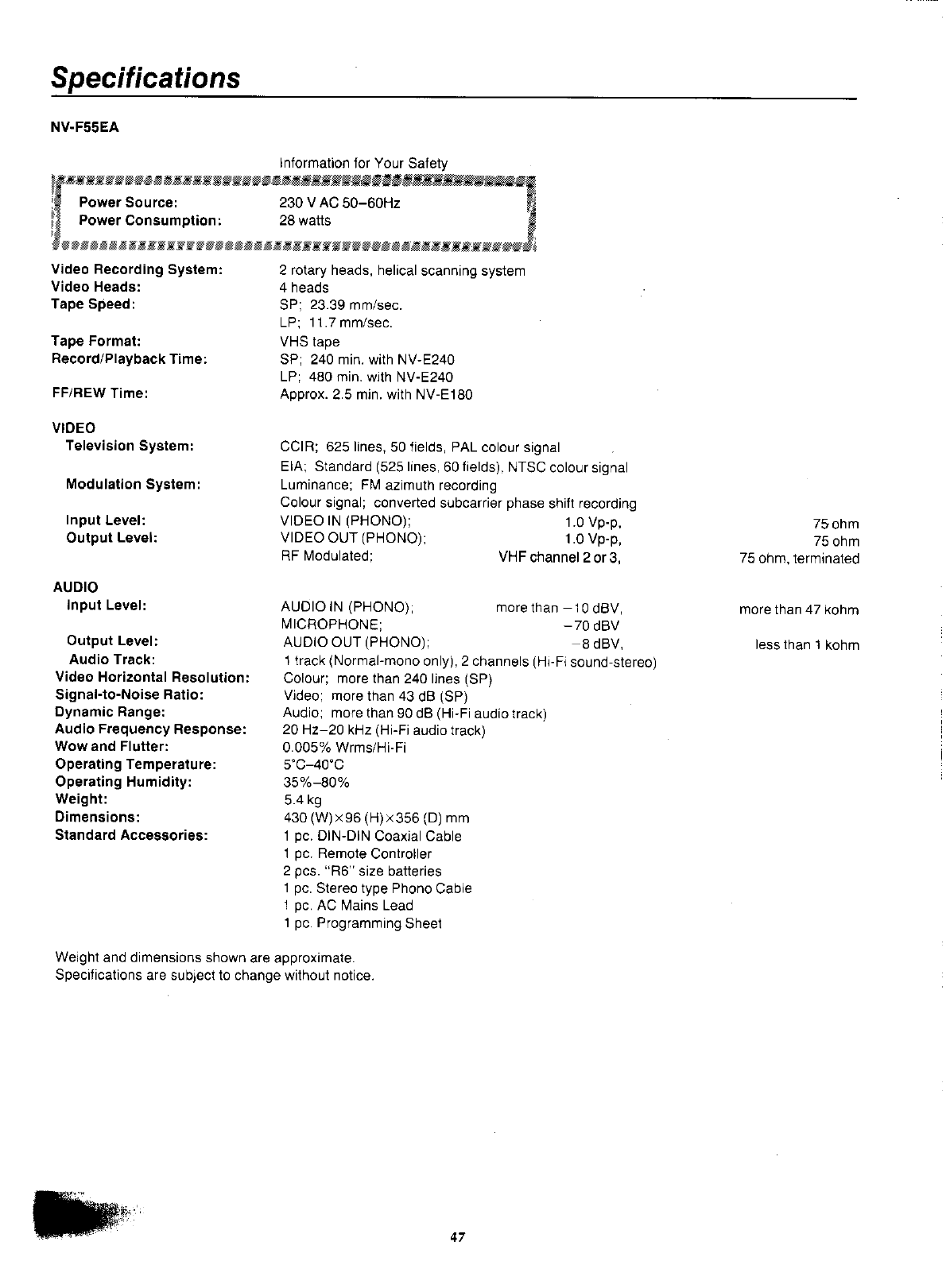 Specifications

NV-F55EA

Information for Your Safety

Power Source: 230 V AC 50–60Hz
Power Consumption: 28 watts

Video Recording System: 2 rotary heads, helical scanning system
Video Heads: 4 heads
Tape Speed: SP; 23.39 mm/sec.
LP; 11.7 mm/sec.
Tape Format: VHS tape
Record/Playback Time: SP; 240 min. with NV-E240
LP; 480 min. with NV-E240
FF/REW Time: Approx. 2.5 min. with NV-E180

VIDEO
Television System: CCIR; 625 lines, 50 fields, PAL colour signal
EIA; Standard (525 lines, 60 fields), NTSC colour signal
Modulation System: Luminance; FM azimuth recording
Colour signal; converted subcarrier phase shift recording
Input Level: VIDEO IN (PHONO); 1.0 Vp-p, 75 ohm
Output Level: VIDEO OUT (PHONO); 1.0 Vp-p, 75 ohm
RF Modulated; VHF channel 2 or 3, 75 ohm, terminated

AUDIO
Input Level: AUDIO IN (PHONO); more than −10 dBV, more than 47 kohm
MICROPHONE; −70 dBV
Output Level: AUDIO OUT (PHONO); −8 dBV, less than 1 kohm
Audio Track: 1 track (Normal-mono only), 2 channels (Hi-Fi sound-stereo)
Video Horizontal Resolution: Colour; more than 240 lines (SP)
Signal-to-Noise Ratio: Video; more than 43 dB (SP)
Dynamic Range: Audio; more than 90 dB (Hi-Fi audio track)
Audio Frequency Response: 20 Hz–20 kHz (Hi-Fi audio track)
Wow and Flutter: 0.005% Wrms/Hi-Fi
Operating Temperature: 5°C–40°C
Operating Humidity: 35%–80%
Weight: 5.4 kg
Dimensions: 430 (W)×96 (H)×356 (D) mm
Standard Accessories: 1 pc. DIN-DIN Coaxial Cable
1 pc. Remote Controller
2 pcs. "R6" size batteries
1 pc. Stereo type Phono Cable
1 pc. AC Mains Lead
1 pc. Programming Sheet

Weight and dimensions shown are approximate.
Specifications are subject to change without notice.

47